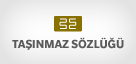 TAŞINMAZ SÖZLÜĞÜ